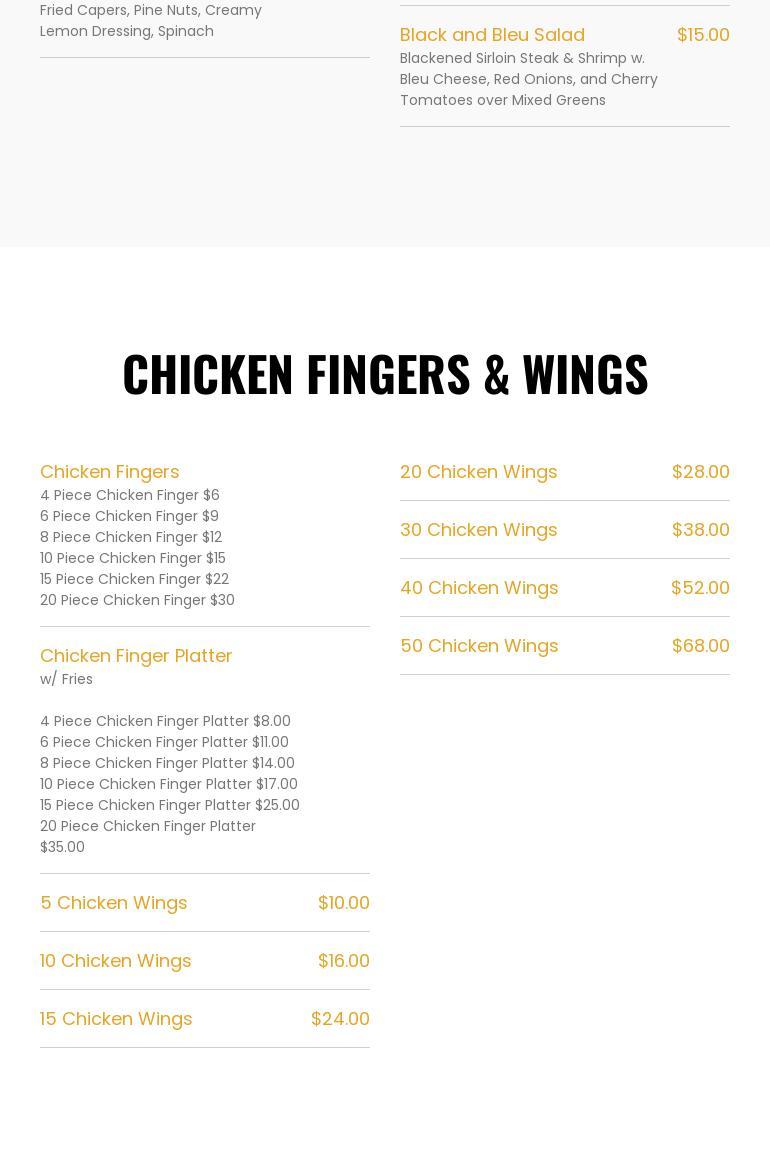 Fried Capers, Pine Nuts, Creamy Lemon Dressing, Spinach

Black and Bleu Salad
$15.00
Blackened Sirloin Steak & Shrimp w. Bleu Cheese, Red Onions, and Cherry Tomatoes over Mixed Greens

CHICKEN FINGERS & WINGS

Chicken Fingers
4 Piece Chicken Finger $6
6 Piece Chicken Finger $9
8 Piece Chicken Finger $12
10 Piece Chicken Finger $15
15 Piece Chicken Finger $22
20 Piece Chicken Finger $30

Chicken Finger Platter
w/ Fries

4 Piece Chicken Finger Platter $8.00
6 Piece Chicken Finger Platter $11.00
8 Piece Chicken Finger Platter $14.00
10 Piece Chicken Finger Platter $17.00
15 Piece Chicken Finger Platter $25.00
20 Piece Chicken Finger Platter $35.00

5 Chicken Wings
$10.00

10 Chicken Wings
$16.00

15 Chicken Wings
$24.00

20 Chicken Wings
$28.00

30 Chicken Wings
$38.00

40 Chicken Wings
$52.00

50 Chicken Wings
$68.00